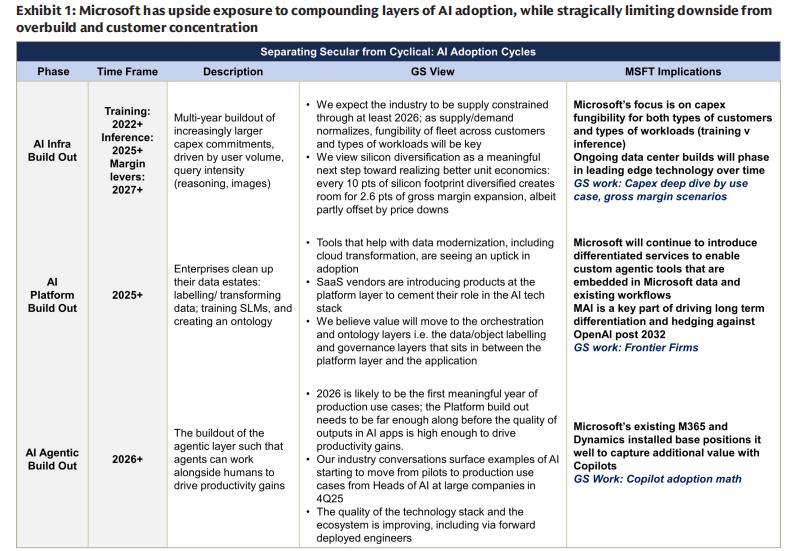 Exhibit 1: Microsoft has upside exposure to compounding layers of AI adoption, while stragically limiting downside from overbuild and customer concentration

Separating Secular from Cyclical: AI Adoption Cycles

| Phase | Time Frame | Description | GS View | MSFT Implications |
|---|---|---|---|---|
| AI Infra Build Out | Training: 2022+ Inference: 2025+ Margin levers: 2027+ | Multi-year buildout of increasingly larger capex commitments, driven by user volume, query intensity (reasoning, images) | • We expect the industry to be supply constrained through at least 2026; as supply/demand normalizes, fungibility of fleet across customers and types of workloads will be key • We view silicon diversification as a meaningful next step toward realizing better unit economics: every 10 pts of silicon footprint diversified creates room for 2.6 pts of gross margin expansion, albeit partly offset by price downs | Microsoft's focus is on capex fungibility for both types of customers and types of workloads (training v inference) Ongoing data center builds will phase in leading edge technology over time GS work: Capex deep dive by use case, gross margin scenarios |
| AI Platform Build Out | 2025+ | Enterprises clean up their data estates: labelling/ transforming data; training SLMs, and creating an ontology | • Tools that help with data modernization, including cloud transformation, are seeing an uptick in adoption • SaaS vendors are introducing products at the platform layer to cement their role in the AI tech stack • We believe value will move to the orchestration and ontology layers i.e. the data/object labelling and governance layers that sits in between the platform layer and the application | Microsoft will continue to introduce differentiated services to enable custom agentic tools that are embedded in Microsoft data and existing workflows MAI is a key part of driving long term differentiation and hedging against OpenAI post 2032 GS work: Frontier Firms |
| AI Agentic Build Out | 2026+ | The buildout of the agentic layer such that agents can work alongside humans to drive productivity gains | • 2026 is likely to be the first meaningful year of production use cases; the Platform build out needs to be far enough along before the quality of outputs in AI apps is high enough to drive productivity gains. • Our industry conversations surface examples of AI starting to move from pilots to production use cases from Heads of AI at large companies in 4Q25 • The quality of the technology stack and the ecosystem is improving, including via forward deployed engineers | Microsoft's existing M365 and Dynamics installed base positions it well to capture additional value with Copilots GS Work: Copilot adoption math |